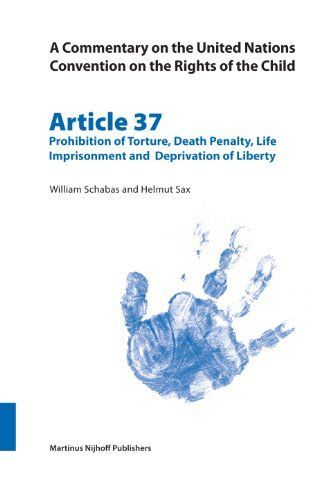 A Commentary on the United Nations Convention on the Rights of the Child

Article 37
Prohibition of Torture, Death Penalty, Life Imprisonment and Deprivation of Liberty

William Schabas and Helmut Sax

Martinus Nijhoff Publishers